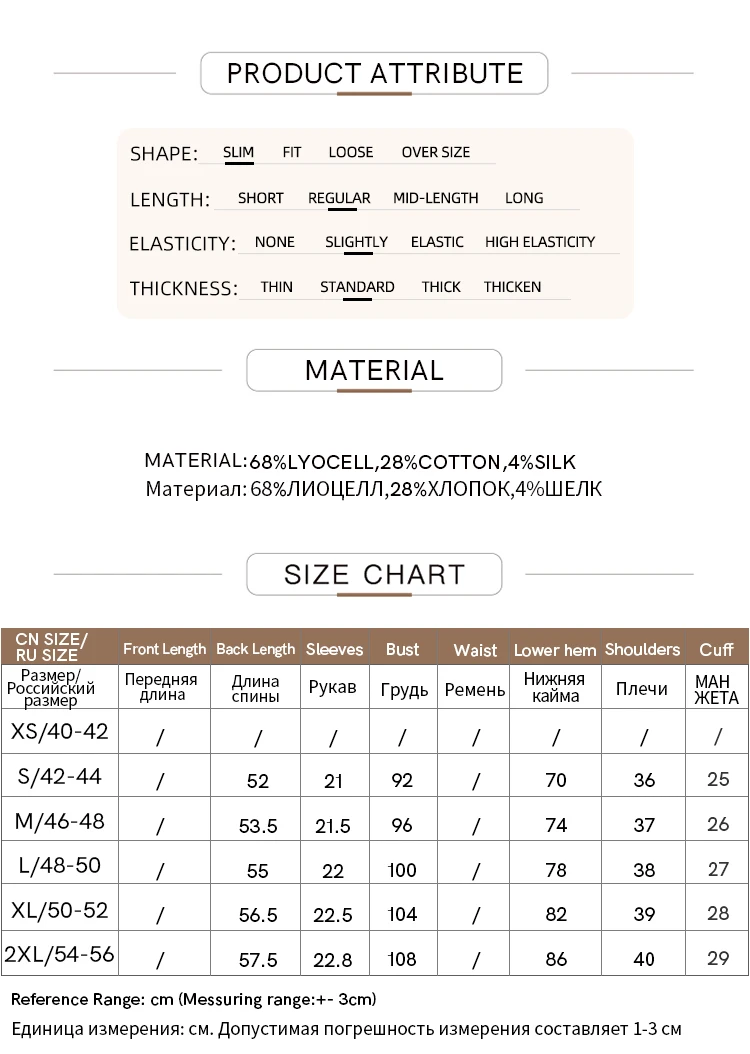 PRODUCT ATTRIBUTE

SHAPE: SLIM FIT LOOSE OVER SIZE

LENGTH: SHORT REGULAR MID-LENGTH LONG

ELASTICITY: NONE SLIGHTLY ELASTIC HIGH ELASTICITY

THICKNESS: THIN STANDARD THICK THICKEN

MATERIAL

MATERIAL:68%LYOCELL,28%COTTON,4%SILK
Материал: 68%ЛИОЦЕЛЛ,28%ХЛОПОК,4%ШЕЛК

SIZE CHART

| CN SIZE/ RU SIZE | Front Length | Back Length | Sleeves | Bust | Waist | Lower hem | Shoulders | Cuff |
|---|---|---|---|---|---|---|---|---|
| Размер/ Российский размер | Передняя длина | Длина спины | Рукав | Грудь | Ремень | Нижняя кайма | Плечи | МАН ЖЕТА |
| XS/40-42 | / | / | / | / | / | / | / | / |
| S/42-44 | / | 52 | 21 | 92 | / | 70 | 36 | 25 |
| M/46-48 | / | 53.5 | 21.5 | 96 | / | 74 | 37 | 26 |
| L/48-50 | / | 55 | 22 | 100 | / | 78 | 38 | 27 |
| XL/50-52 | / | 56.5 | 22.5 | 104 | / | 82 | 39 | 28 |
| 2XL/54-56 | / | 57.5 | 22.8 | 108 | / | 86 | 40 | 29 |

Reference Range: cm (Messuring range:+- 3cm)
Единица измерения: см. Допустимая погрешность измерения составляет 1-3 см